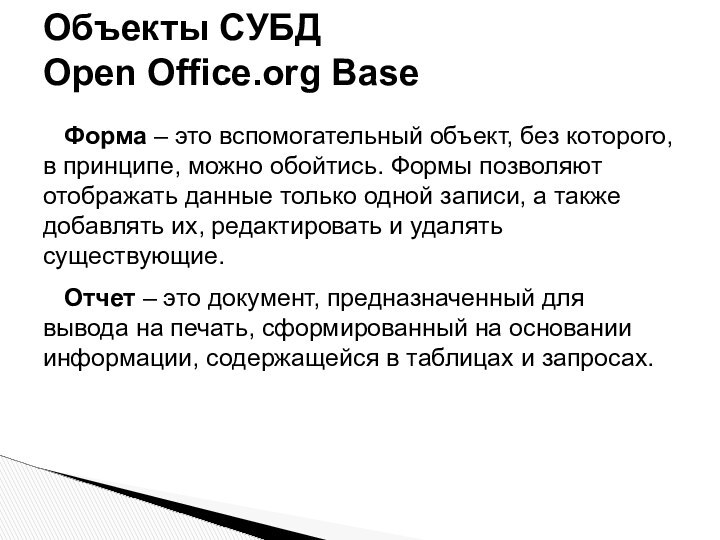 Объекты СУБД
Open Office.org Base

Форма – это вспомогательный объект, без которого, в принципе, можно обойтись. Формы позволяют отображать данные только одной записи, а также добавлять их, редактировать и удалять существующие.

Отчет – это документ, предназначенный для вывода на печать, сформированный на основании информации, содержащейся в таблицах и запросах.